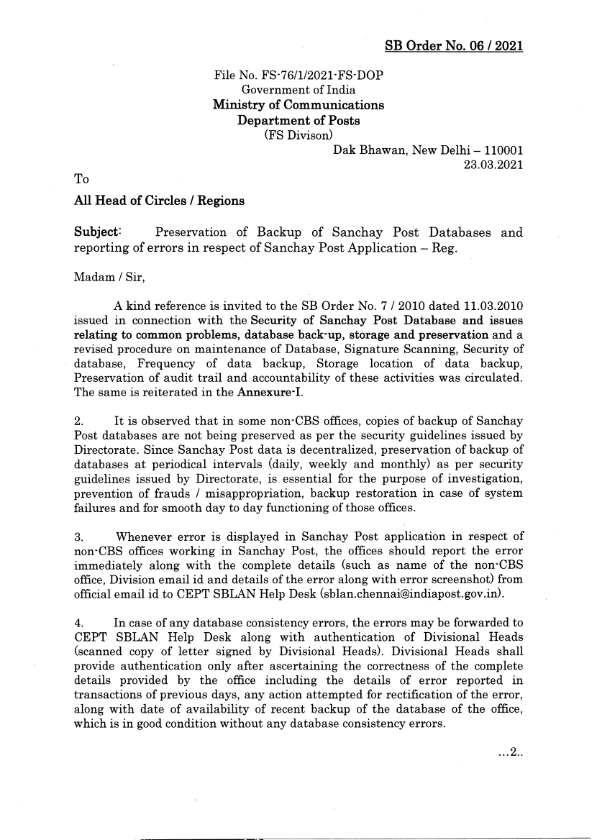 SB Order No. 06 / 2021

File No. FS-76/1/2021-FS-DOP
Government of India
Ministry of Communications
Department of Posts
(FS Divison)
Dak Bhawan, New Delhi – 110001
23.03.2021

To

All Head of Circles / Regions

Subject: Preservation of Backup of Sanchay Post Databases and reporting of errors in respect of Sanchay Post Application – Reg.

Madam / Sir,

A kind reference is invited to the SB Order No. 7 / 2010 dated 11.03.2010 issued in connection with the Security of Sanchay Post Database and issues relating to common problems, database back-up, storage and preservation and a revised procedure on maintenance of Database, Signature Scanning, Security of database, Frequency of data backup, Storage location of data backup, Preservation of audit trail and accountability of these activities was circulated. The same is reiterated in the Annexure-I.

2. It is observed that in some non-CBS offices, copies of backup of Sanchay Post databases are not being preserved as per the security guidelines issued by Directorate. Since Sanchay Post data is decentralized, preservation of backup of databases at periodical intervals (daily, weekly and monthly) as per security guidelines issued by Directorate, is essential for the purpose of investigation, prevention of frauds / misappropriation, backup restoration in case of system failures and for smooth day to day functioning of those offices.

3. Whenever error is displayed in Sanchay Post application in respect of non-CBS offices working in Sanchay Post, the offices should report the error immediately along with the complete details (such as name of the non-CBS office, Division email id and details of the error along with error screenshot) from official email id to CEPT SBLAN Help Desk (sblan.chennai@indiapost.gov.in).

4. In case of any database consistency errors, the errors may be forwarded to CEPT SBLAN Help Desk along with authentication of Divisional Heads (scanned copy of letter signed by Divisional Heads). Divisional Heads shall provide authentication only after ascertaining the correctness of the complete details provided by the office including the details of error reported in transactions of previous days, any action attempted for rectification of the error, along with date of availability of recent backup of the database of the office, which is in good condition without any database consistency errors.

...2..